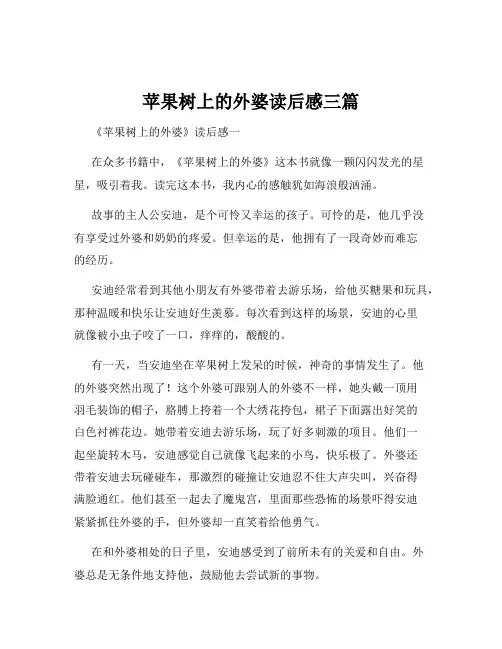 苹果树上的外婆读后感三篇

《苹果树上的外婆》读后感一

在众多书籍中，《苹果树上的外婆》这本书就像一颗闪闪发光的星星，吸引着我。读完这本书，我内心的感触犹如海浪般汹涌。

故事的主人公安迪，是个可怜又幸运的孩子。可怜的是，他几乎没有享受过外婆和奶奶的疼爱。但幸运的是，他拥有了一段奇妙而难忘的经历。

安迪经常看到其他小朋友有外婆带着去游乐场，给他买糖果和玩具，那种温暖和快乐让安迪好生羡慕。每次看到这样的场景，安迪的心里就像被小虫子咬了一口，痒痒的，酸酸的。

有一天，当安迪坐在苹果树上发呆的时候，神奇的事情发生了。他的外婆突然出现了！这个外婆可跟别人的外婆不一样，她头戴一顶用羽毛装饰的帽子，胳膊上挎着一个大绣花挎包，裙子下面露出好笑的白色衬裤花边。她带着安迪去游乐场，玩了好多刺激的项目。他们一起坐旋转木马，安迪感觉自己就像飞起来的小鸟，快乐极了。外婆还带着安迪去玩碰碰车，那激烈的碰撞让安迪忍不住大声尖叫，兴奋得满脸通红。他们甚至一起去了魔鬼宫，里面那些恐怖的场景吓得安迪紧紧抓住外婆的手，但外婆却一直笑着给他勇气。

在和外婆相处的日子里，安迪感受到了前所未有的关爱和自由。外婆总是无条件地支持他，鼓励他去尝试新的事物。